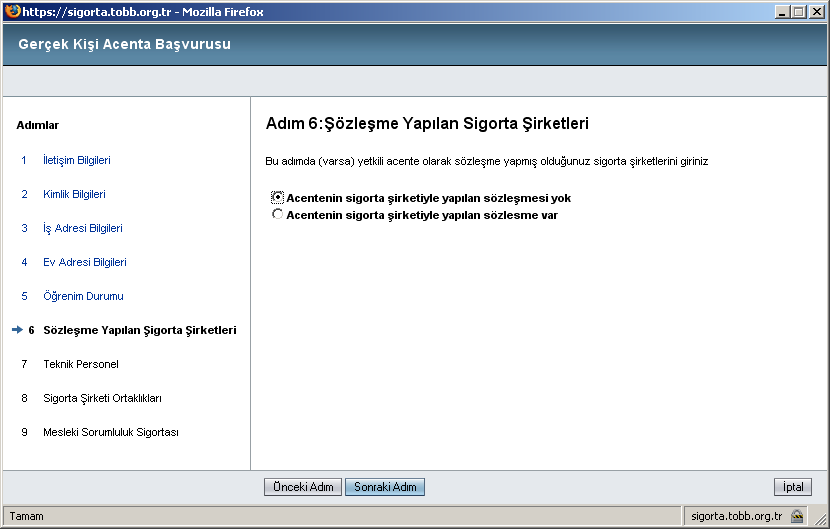 https://sigorta.tobb.org.tr - Mozilla Firefox

Gerçek Kişi Acenta Başvurusu

Adımlar

1 İletişim Bilgileri

2 Kimlik Bilgileri

3 İş Adresi Bilgileri

4 Ev Adresi Bilgileri

5 Öğrenim Durumu

6 Sözleşme Yapılan Şigorta Şirketleri

7 Teknik Personel

8 Sigorta Şirketi Ortaklıkları

9 Mesleki Sorumluluk Sigortası

Adım 6:Şözleşme Yapılan Sigorta Şirketleri

Bu adımda (varsa) yetkili acente olarak sözleşme yapmış olduğunuz sigorta şirketlerini giriniz

Acentenin sigorta şirketiyle yapılan sözleşmesi yok

Acentenin sigorta şirketiyle yapılan sözlesme var

Önceki Adım Sonraki Adım

İptal

Tamam

sigorta.tobb.org.tr